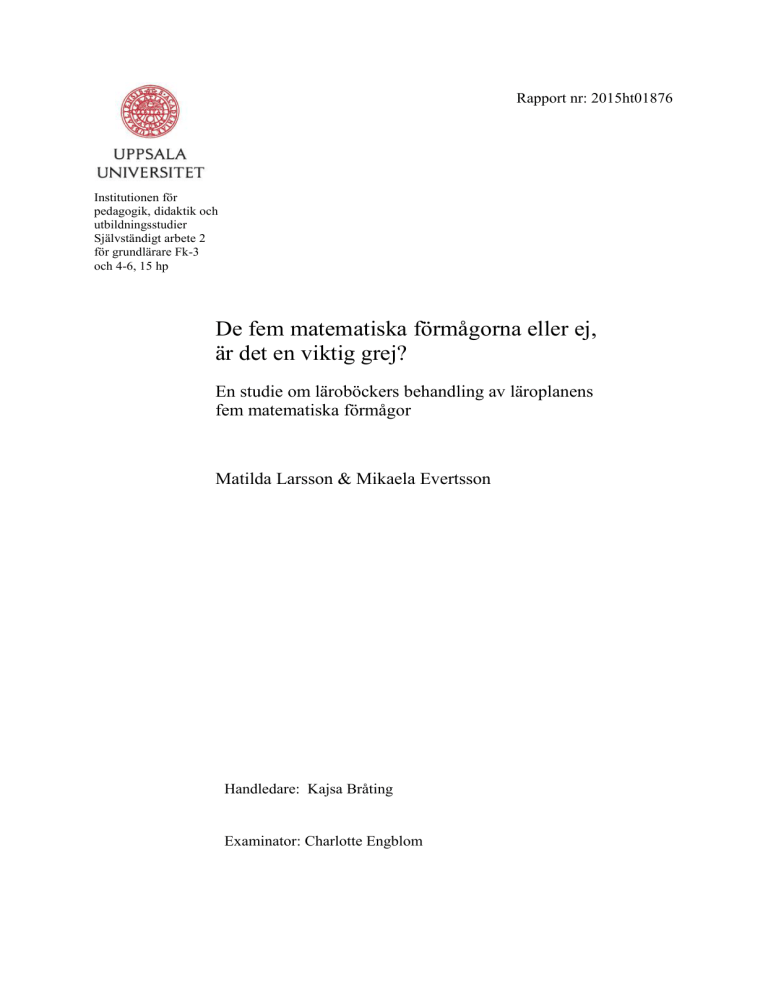 Rapport nr: 2015ht01876

UPPSALA
UNIVERSITET

Institutionen för
pedagogik, didaktik och
utbildningsstudier
Självständigt arbete 2
för grundlärare Fk-3
och 4-6, 15 hp

De fem matematiska förmågorna eller ej, är det en viktig grej?

En studie om läroböckers behandling av läroplanens fem matematiska förmågor

Matilda Larsson & Mikaela Evertsson

Handledare: Kajsa Bråting

Examinator: Charlotte Engblom